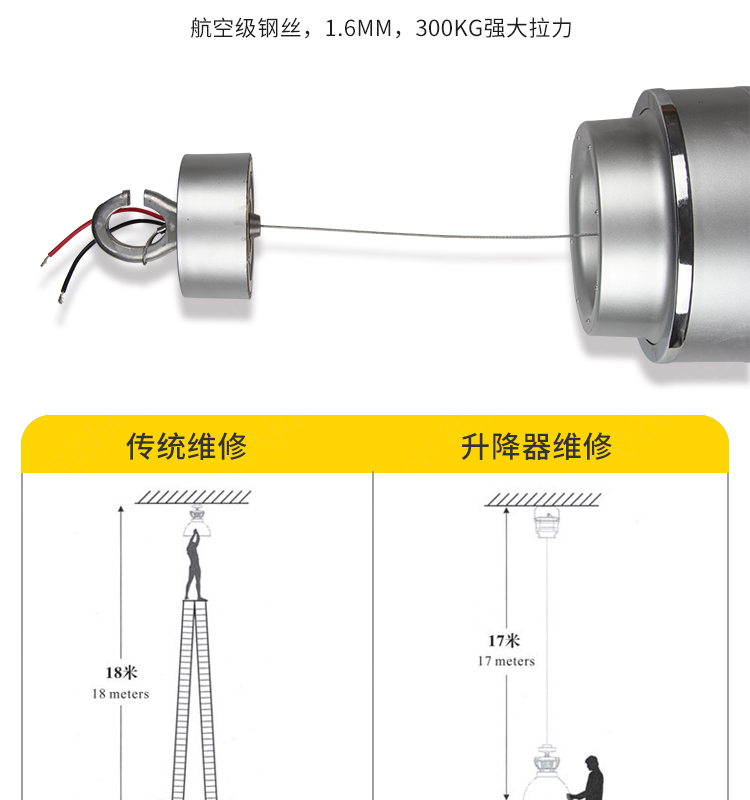 航空级钢丝，1.6MM，300KG强大拉力

传统维修

18米
18 meters

升降器维修

17米
17 meters